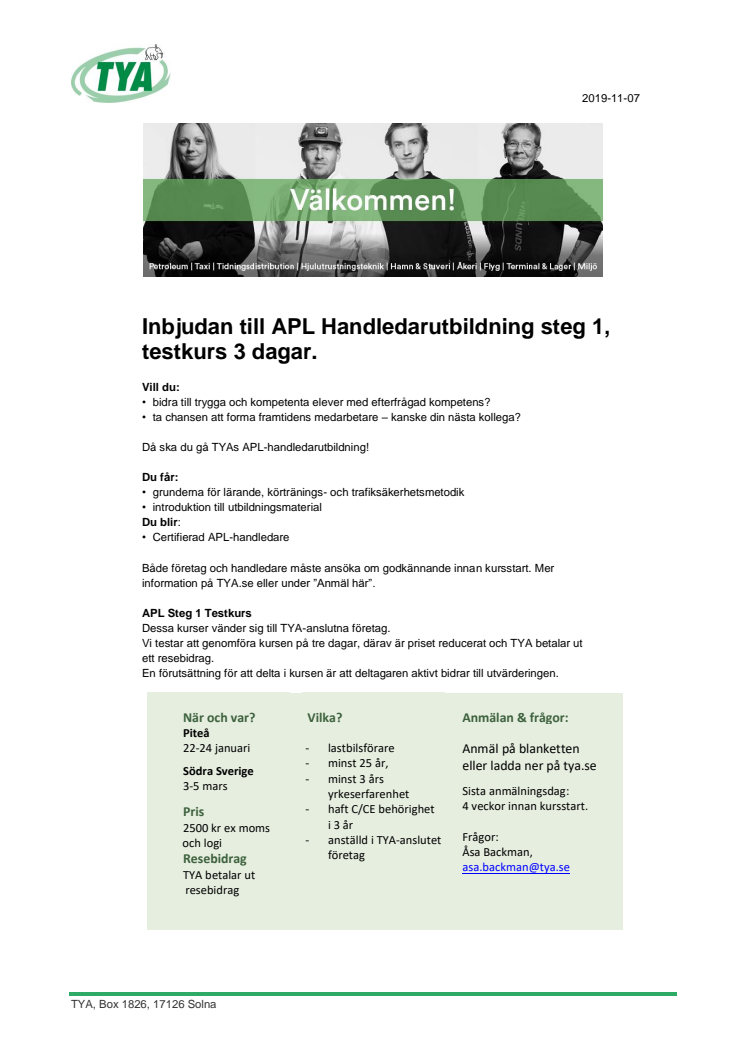 TYA

2019-11-07

Välkommen!

Petroleum | Taxi | Tidningsdistribution | Hjulutrustningsteknik | Hamn & Stuveri | Åkeri | Flyg | Terminal & Lager | Miljö

Inbjudan till APL Handledarutbildning steg 1, testkurs 3 dagar.

Vill du:
• bidra till trygga och kompetenta elever med efterfrågad kompetens?
• ta chansen att forma framtidens medarbetare – kanske din nästa kollega?

Då ska du gå TYAs APL-handledarutbildning!

Du får:
• grunderna för lärande, körtränings- och trafiksäkerhetsmetodik
• introduktion till utbildningsmaterial
Du blir:
• Certifierad APL-handledare

Både företag och handledare måste ansöka om godkännande innan kursstart. Mer information på TYA.se eller under "Anmäl här".

APL Steg 1 Testkurs
Dessa kurser vänder sig till TYA-anslutna företag.
Vi testar att genomföra kursen på tre dagar, därav är priset reducerat och TYA betalar ut ett resebidrag.
En förutsättning för att delta i kursen är att deltagaren aktivt bidrar till utvärderingen.

När och var?
Piteå
22-24 januari
Södra Sverige
3-5 mars
Pris
2500 kr ex moms och logi
Resebidrag
TYA betalar ut resebidrag

Vilka?
- lastbilsförare
- minst 25 år,
- minst 3 års yrkeserfarenhet
- haft C/CE behörighet i 3 år
- anställd i TYA-anslutet företag

Anmälan & frågor:
Anmäl på blanketten eller ladda ner på tya.se
Sista anmälningsdag:
4 veckor innan kursstart.

Frågor:
Åsa Backman,
asa.backman@tya.se

TYA, Box 1826, 17126 Solna